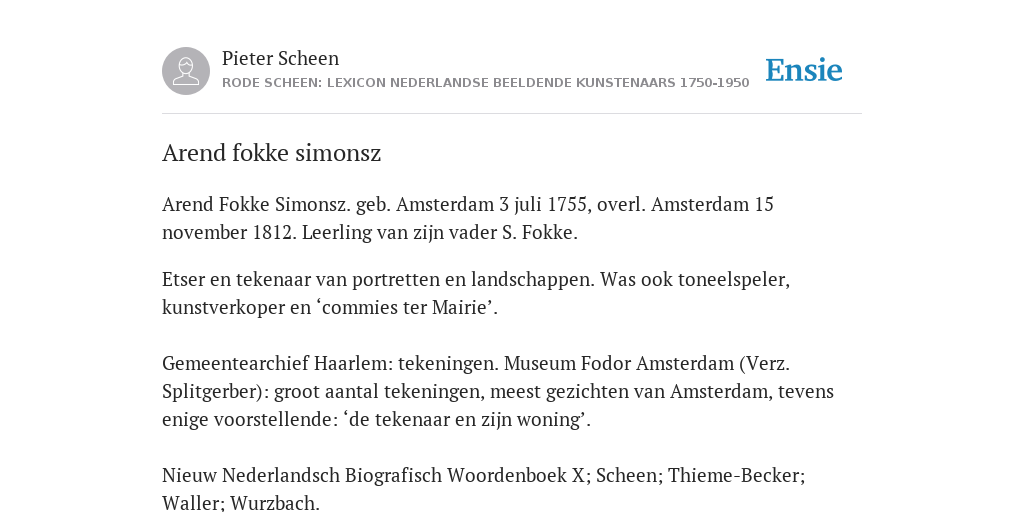 Pieter Scheen
RODE SCHEEN: LEXICON NEDERLANDSE BEELDENDE KUNSTENAARS 1750-1950

Ensie

Arend fokke simonsz

Arend Fokke Simonsz. geb. Amsterdam 3 juli 1755, overl. Amsterdam 15 november 1812. Leerling van zijn vader S. Fokke.

Etser en tekenaar van portretten en landschappen. Was ook toneelspeler, kunstverkoper en ‘commies ter Mairie’.

Gemeentearchief Haarlem: tekeningen. Museum Fodor Amsterdam (Verz. Splitgerber): groot aantal tekeningen, meest gezichten van Amsterdam, tevens enige voorstellende: ‘de tekenaar en zijn woning’.

Nieuw Nederlandsch Biografisch Woordenboek X; Scheen; Thieme-Becker; Waller; Wurzbach.